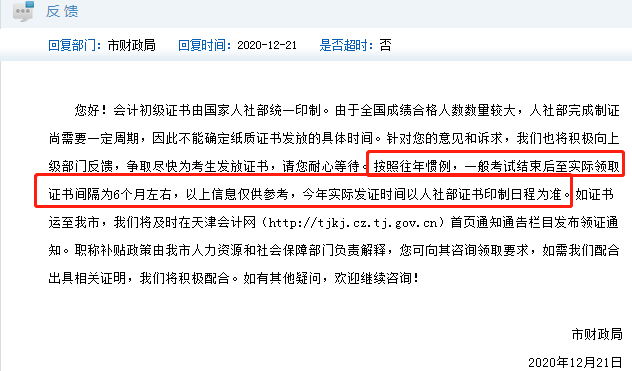 反馈

回复部门：市财政局　回复时间：2020-12-21　是否超时：否

您好！会计初级证书由国家人社部统一印制。由于全国成绩合格人数数量较大，人社部完成制证尚需要一定周期，因此不能确定纸质证书发放的具体时间。针对您的意见和诉求，我们也将积极向上级部门反馈，争取尽快为考生发放证书，请您耐心等待。按照往年惯例，一般考试结束后至实际领取证书间隔为6个月左右，以上信息仅供参考，今年实际发证时间以人社部证书印制日程为准。如证书运至我市，我们将及时在天津会计网（http://tjkj.cz.tj.gov.cn）首页通知通告栏目发布领证通知。职称补贴政策由我市人力资源和社会保障部门负责解释，您可向其咨询领取要求，如需我们配合出具相关证明，我们将积极配合。如有其他疑问，欢迎继续咨询！

市财政局

2020年12月21日